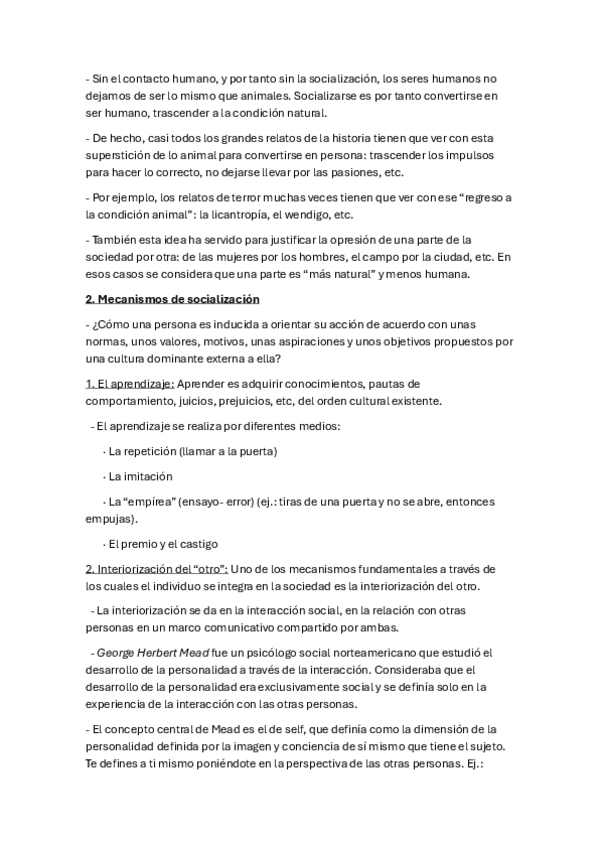 - Sin el contacto humano, y por tanto sin la socialización, los seres humanos no dejamos de ser lo mismo que animales. Socializarse es por tanto convertirse en ser humano, trascender a la condición natural.

- De hecho, casi todos los grandes relatos de la historia tienen que ver con esta superstición de lo animal para convertirse en persona: trascender los impulsos para hacer lo correcto, no dejarse llevar por las pasiones, etc.

- Por ejemplo, los relatos de terror muchas veces tienen que ver con ese "regreso a la condición animal": la licantropía, el wendigo, etc.

- También esta idea ha servido para justificar la opresión de una parte de la sociedad por otra: de las mujeres por los hombres, el campo por la ciudad, etc. En esos casos se considera que una parte es "más natural" y menos humana.

2. Mecanismos de socialización

- ¿Cómo una persona es inducida a orientar su acción de acuerdo con unas normas, unos valores, motivos, unas aspiraciones y unos objetivos propuestos por una cultura dominante externa a ella?

1. El aprendizaje: Aprender es adquirir conocimientos, pautas de comportamiento, juicios, prejuicios, etc, del orden cultural existente.

- El aprendizaje se realiza por diferentes medios:

· La repetición (llamar a la puerta)

· La imitación

· La "empírea" (ensayo- error) (ej.: tiras de una puerta y no se abre, entonces empujas).

· El premio y el castigo

2. Interiorización del "otro": Uno de los mecanismos fundamentales a través de los cuales el individuo se integra en la sociedad es la interiorización del otro.

- La interiorización se da en la interacción social, en la relación con otras personas en un marco comunicativo compartido por ambas.

- George Herbert Mead fue un psicólogo social norteamericano que estudió el desarrollo de la personalidad a través de la interacción. Consideraba que el desarrollo de la personalidad era exclusivamente social y se definía solo en la experiencia de la interacción con las otras personas.

- El concepto central de Mead es el de self, que definía como la dimensión de la personalidad definida por la imagen y conciencia de sí mismo que tiene el sujeto. Te defines a ti mismo poniéndote en la perspectiva de las otras personas. Ej.: